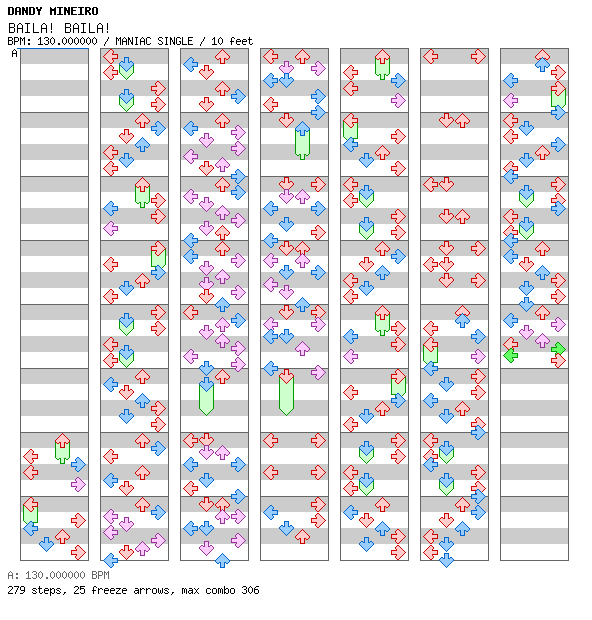 DANDY MINEIRO

BAILA! BAILA!

BPM: 130.000000 / MANIAC SINGLE / 10 feet

A

A: 130.000000 BPM

279 steps, 25 freeze arrows, max combo 306